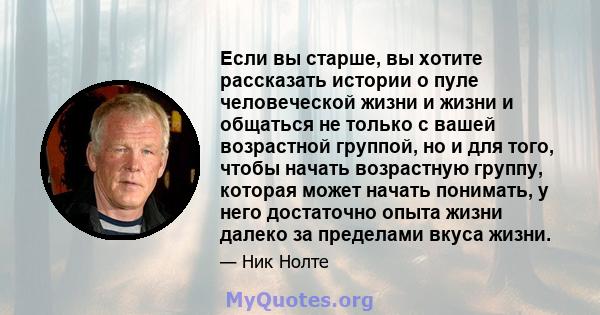 Если вы старше, вы хотите рассказать истории о пуле человеческой жизни и жизни и общаться не только с вашей возрастной группой, но и для того, чтобы начать возрастную группу, которая может начать понимать, у него достаточно опыта жизни далеко за пределами вкуса жизни.

— Ник Нолте

MyQuotes.org